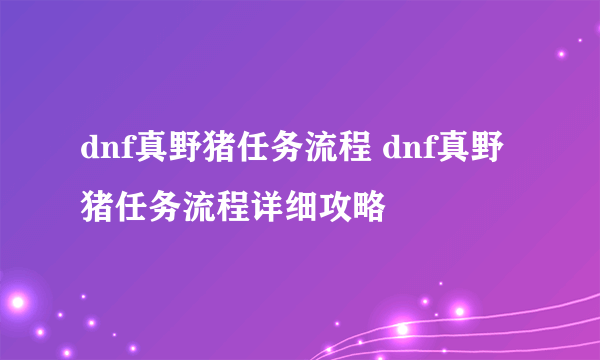 dnf真野猪任务流程 dnf真野猪任务流程详细攻略